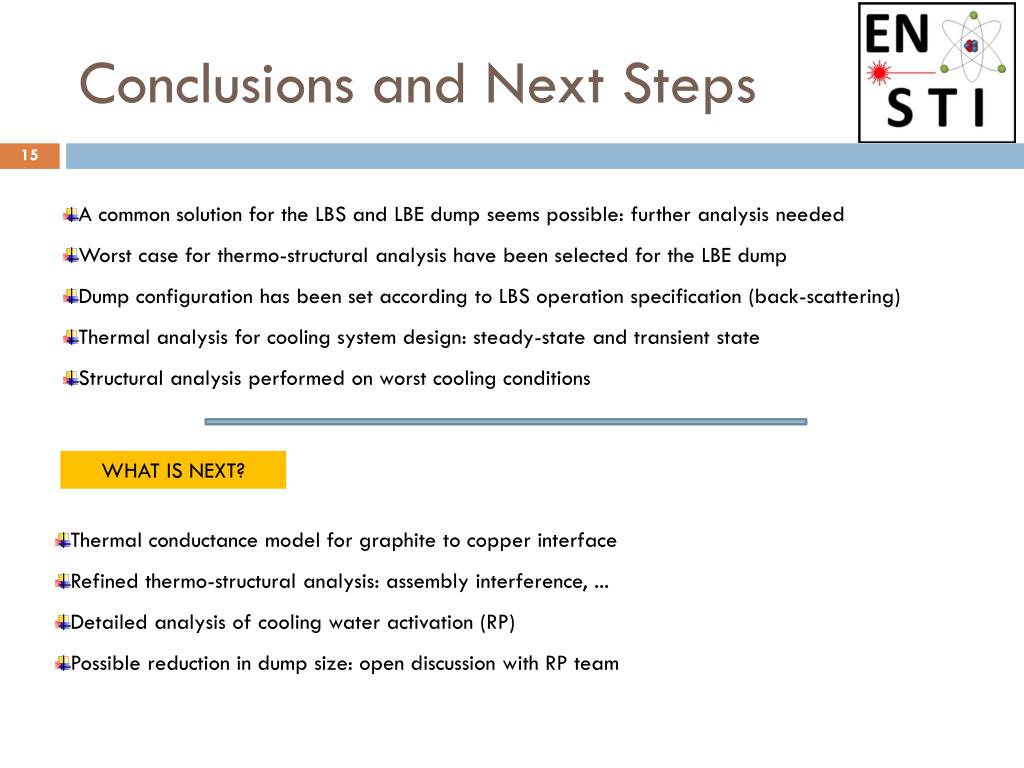 Conclusions and Next Steps

EN
STI

15

A common solution for the LBS and LBE dump seems possible: further analysis needed

Worst case for thermo-structural analysis have been selected for the LBE dump

Dump configuration has been set according to LBS operation specification (back-scattering)

Thermal analysis for cooling system design: steady-state and transient state

Structural analysis performed on worst cooling conditions

WHAT IS NEXT?

Thermal conductance model for graphite to copper interface

Refined thermo-structural analysis: assembly interference, ...

Detailed analysis of cooling water activation (RP)

Possible reduction in dump size: open discussion with RP team